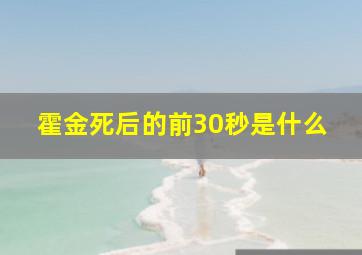 霍金死后的前30秒是什么